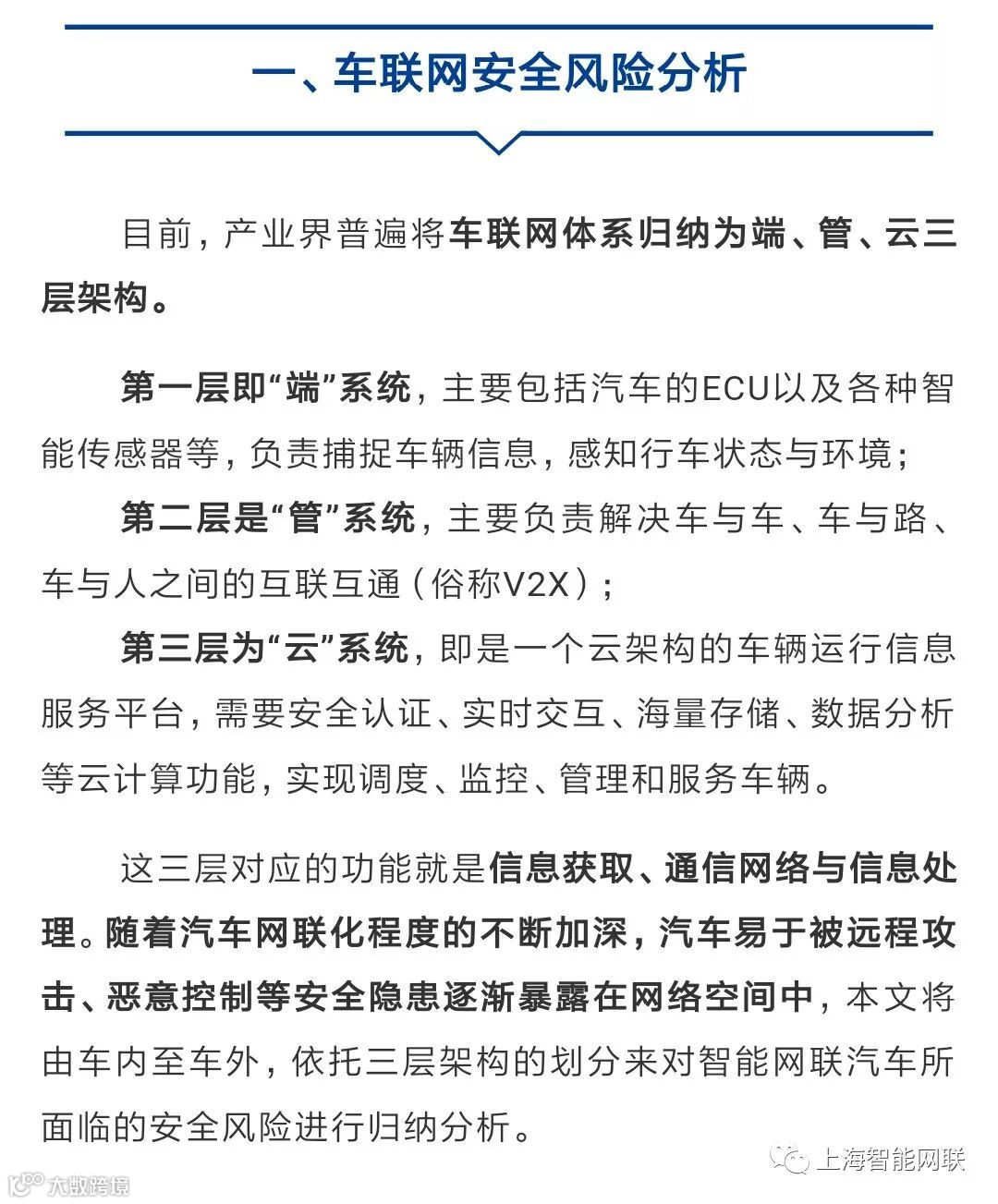 一、车联网安全风险分析

目前，产业界普遍将车联网体系归纳为端、管、云三层架构。

第一层即“端”系统，主要包括汽车的ECU以及各种智能传感器等，负责捕捉车辆信息，感知行车状态与环境；

第二层是“管”系统，主要负责解决车与车、车与路、车与人之间的互联互通（俗称V2X）；

第三层为“云”系统，即是一个云架构的车辆运行信息服务平台，需要安全认证、实时交互、海量存储、数据分析等云计算功能，实现调度、监控、管理和服务车辆。

这三层对应的功能就是信息获取、通信网络与信息处理。随着汽车网联化程度的不断加深，汽车易于被远程攻击、恶意控制等安全隐患逐渐暴露在网络空间中，本文将由车内至车外，依托三层架构的划分来对智能网联汽车所面临的安全风险进行归纳分析。

上海智能网联

大数跨境